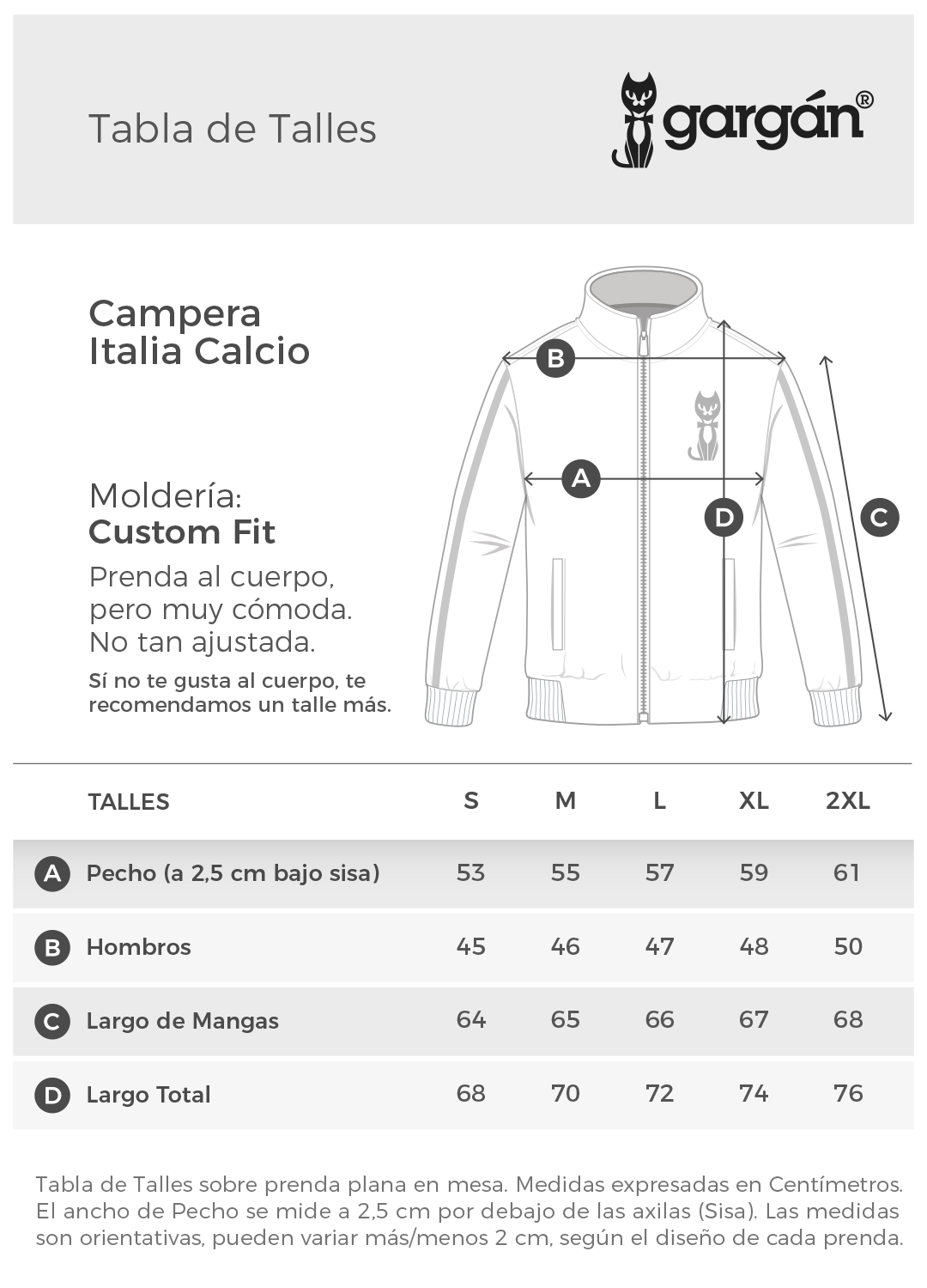 Tabla de Talles

gargán®

Campera
Italia Calcio

Moldería:
Custom Fit

Prenda al cuerpo, pero muy cómoda. No tan ajustada.

Sí no te gusta al cuerpo, te recomendamos un talle más.

B
A
D
C

| | TALLES | S | M | L | XL | 2XL |
|---|---|---|---|---|---|---|
| A | Pecho (a 2,5 cm bajo sisa) | 53 | 55 | 57 | 59 | 61 |
| B | Hombros | 45 | 46 | 47 | 48 | 50 |
| C | Largo de Mangas | 64 | 65 | 66 | 67 | 68 |
| D | Largo Total | 68 | 70 | 72 | 74 | 76 |

Tabla de Talles sobre prenda plana en mesa. Medidas expresadas en Centímetros. El ancho de Pecho se mide a 2,5 cm por debajo de las axilas (Sisa). Las medidas son orientativas, pueden variar más/menos 2 cm, según el diseño de cada prenda.